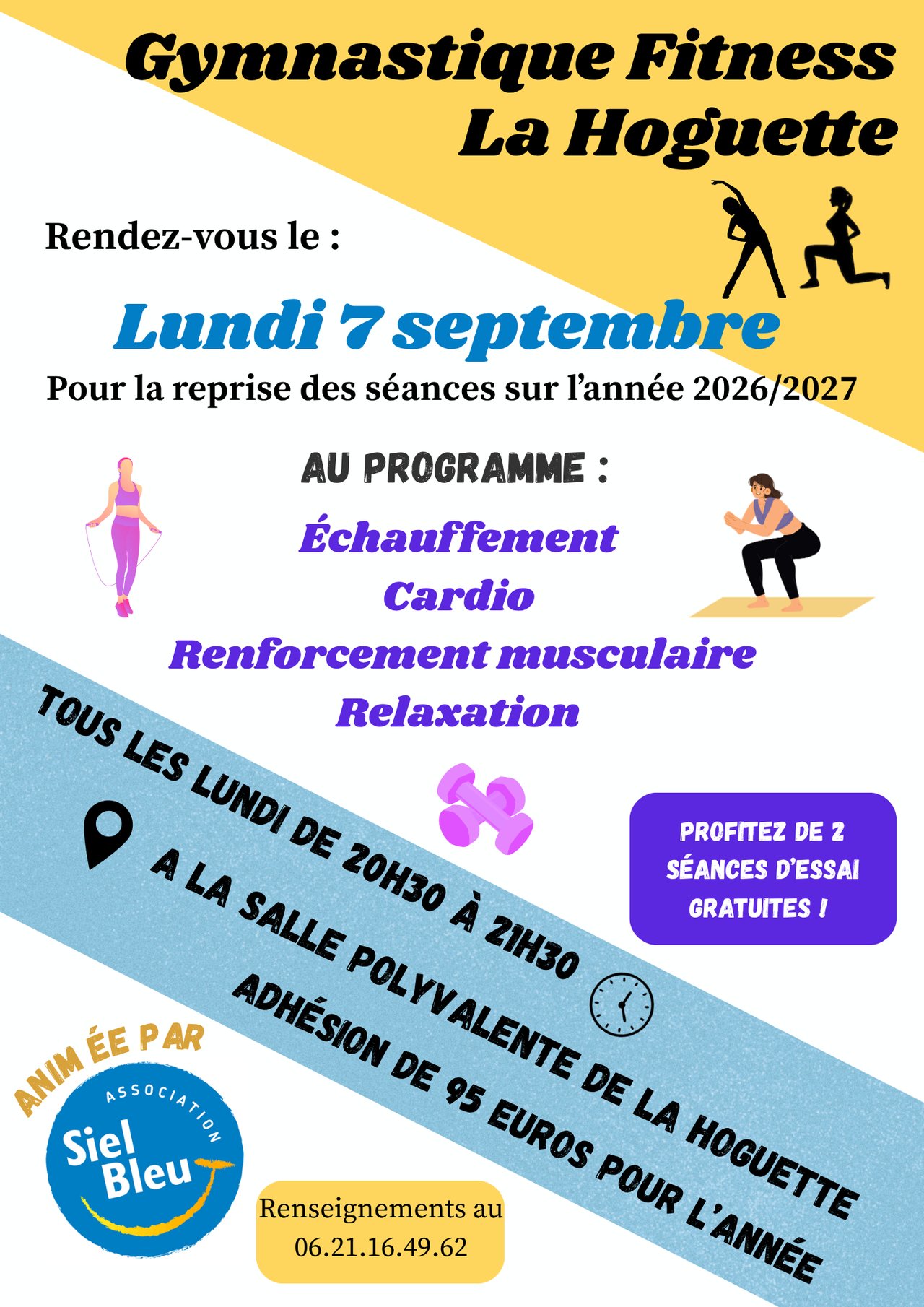 Gymnastique Fitness
La Hoguette

Rendez-vous le :

Lundi 7 septembre

Pour la reprise des séances sur l'année 2026/2027

AU PROGRAMME :

Échauffement
Cardio
Renforcement musculaire
Relaxation

TOUS LES LUNDI DE 20H30 À 21H30
A LA SALLE POLYVALENTE DE LA HOGUETTE
ADHÉSION DE 95 EUROS POUR L'ANNÉE

PROFITEZ DE 2 SÉANCES D'ESSAI GRATUITES !

ANIMÉE PAR

ASSOCIATION
Siel Bleu

Renseignements au
06.21.16.49.62